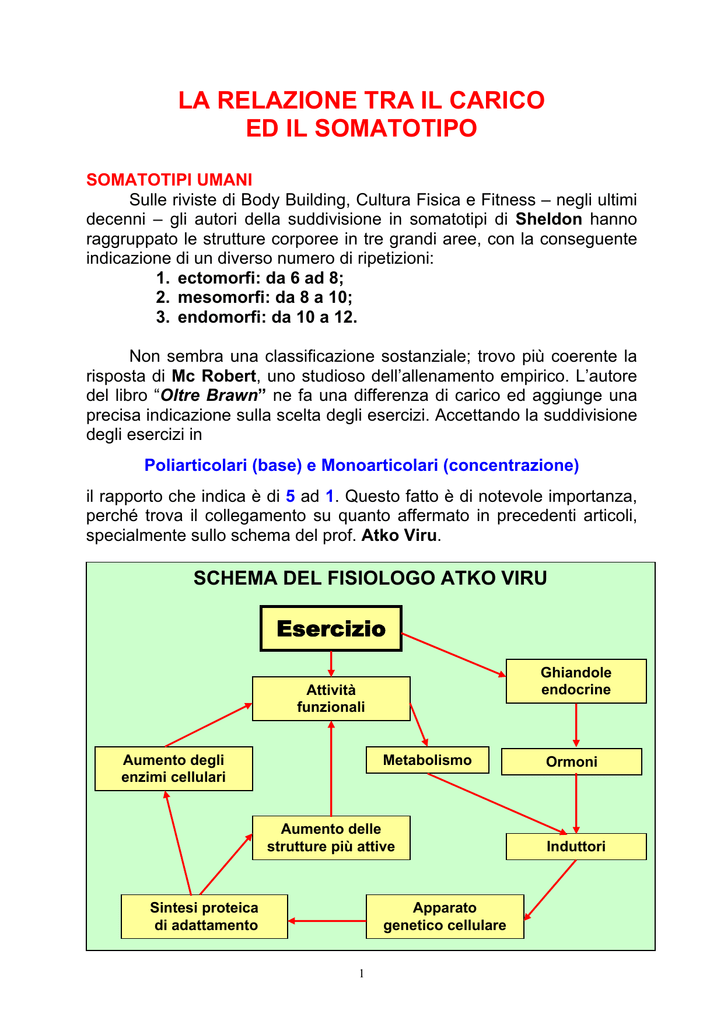 LA RELAZIONE TRA IL CARICO
ED IL SOMATOTIPO

SOMATOTIPI UMANI

Sulle riviste di Body Building, Cultura Fisica e Fitness – negli ultimi decenni – gli autori della suddivisione in somatotipi di Sheldon hanno raggruppato le strutture corporee in tre grandi aree, con la conseguente indicazione di un diverso numero di ripetizioni:

1. ectomorfi: da 6 ad 8;
2. mesomorfi: da 8 a 10;
3. endomorfi: da 10 a 12.

Non sembra una classificazione sostanziale; trovo più coerente la risposta di Mc Robert, uno studioso dell'allenamento empirico. L'autore del libro "Oltre Brawn" ne fa una differenza di carico ed aggiunge una precisa indicazione sulla scelta degli esercizi. Accettando la suddivisione degli esercizi in

Poliarticolari (base) e Monoarticolari (concentrazione)

il rapporto che indica è di 5 ad 1. Questo fatto è di notevole importanza, perché trova il collegamento su quanto affermato in precedenti articoli, specialmente sullo schema del prof. Atko Viru.

SCHEMA DEL FISIOLOGO ATKO VIRU

Esercizio

Attività funzionali

Ghiandole endocrine

Aumento degli enzimi cellulari

Metabolismo

Ormoni

Aumento delle strutture più attive

Induttori

Sintesi proteica di adattamento

Apparato genetico cellulare

1